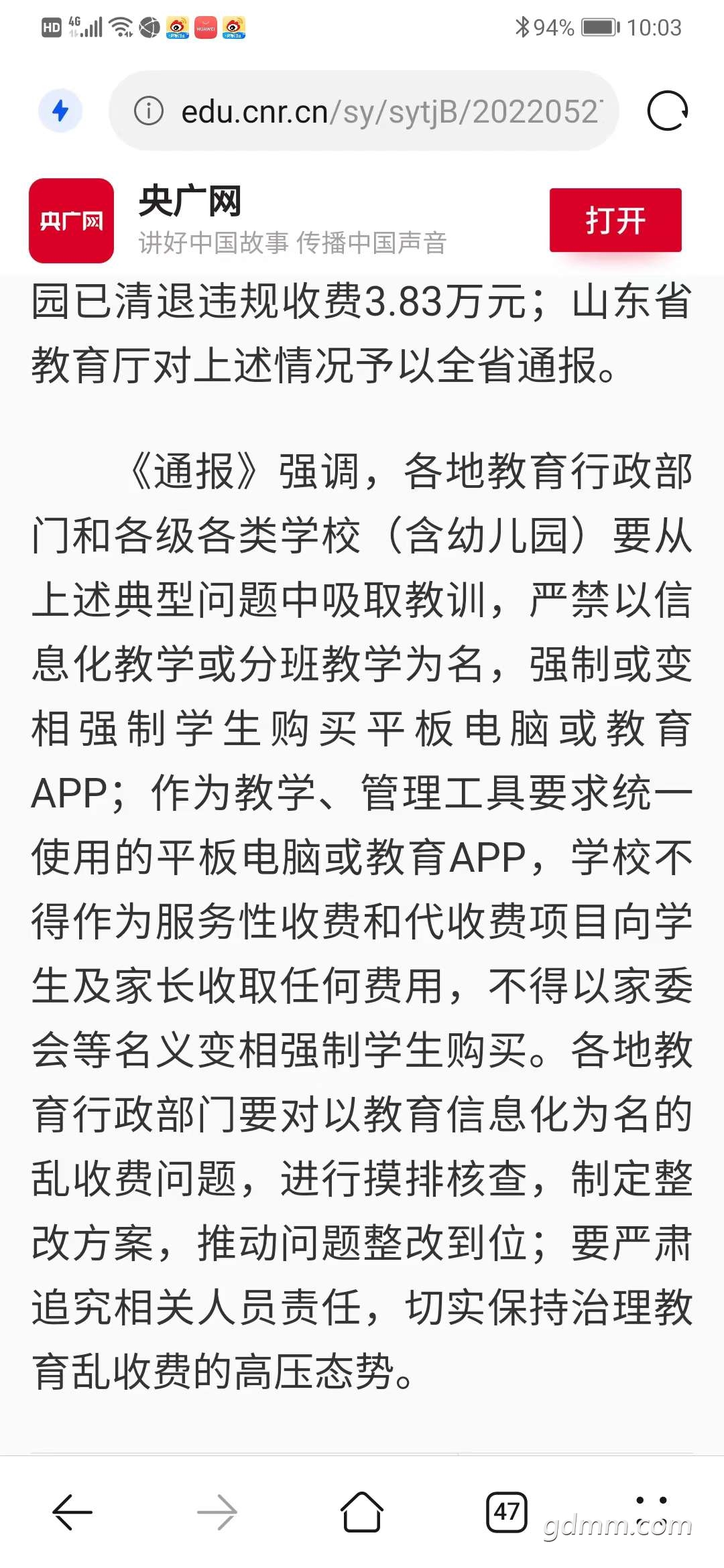 HD 4G 94% 10:03

edu.cnr.cn/sy/sytjB/2022052

央广网

央广网
讲好中国故事 传播中国声音

打开

园已清退违规收费3.83万元；山东省教育厅对上述情况予以全省通报。

《通报》强调，各地教育行政部门和各级各类学校（含幼儿园）要从上述典型问题中吸取教训，严禁以信息化教学或分班教学为名，强制或变相强制学生购买平板电脑或教育APP；作为教学、管理工具要求统一使用的平板电脑或教育APP，学校不得作为服务性收费和代收费项目向学生及家长收取任何费用，不得以家委会等名义变相强制学生购买。各地教育行政部门要对以教育信息化为名的乱收费问题，进行摸排核查，制定整改方案，推动问题整改到位；要严肃追究相关人员责任，切实保持治理教育乱收费的高压态势。

47

gdmm.com